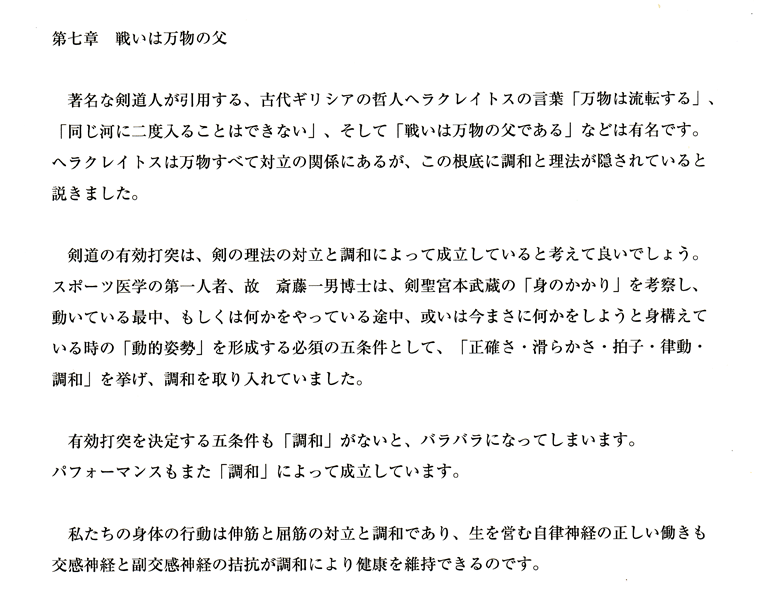 第七章　戦いは万物の父

著名な剣道人が引用する、古代ギリシアの哲人ヘラクレイトスの言葉「万物は流転する」、「同じ河に二度入ることはできない」、そして「戦いは万物の父である」などは有名です。ヘラクレイトスは万物すべて対立の関係にあるが、この根底に調和と理法が隠されていると説きました。

剣道の有効打突は、剣の理法の対立と調和によって成立していると考えて良いでしょう。スポーツ医学の第一人者、故　斎藤一男博士は、剣聖宮本武蔵の「身のかかり」を考察し、動いている最中、もしくは何かをやっている途中、或いは今まさに何かをしようと身構えている時の「動的姿勢」を形成する必須の五条件として、「正確さ・滑らかさ・拍子・律動・調和」を挙げ、調和を取り入れていました。

有効打突を決定する五条件も「調和」がないと、バラバラになってしまいます。
パフォーマンスもまた「調和」によって成立しています。

私たちの身体の行動は伸筋と屈筋の対立と調和であり、生を営む自律神経の正しい働きも交感神経と副交感神経の拮抗が調和により健康を維持できるのです。